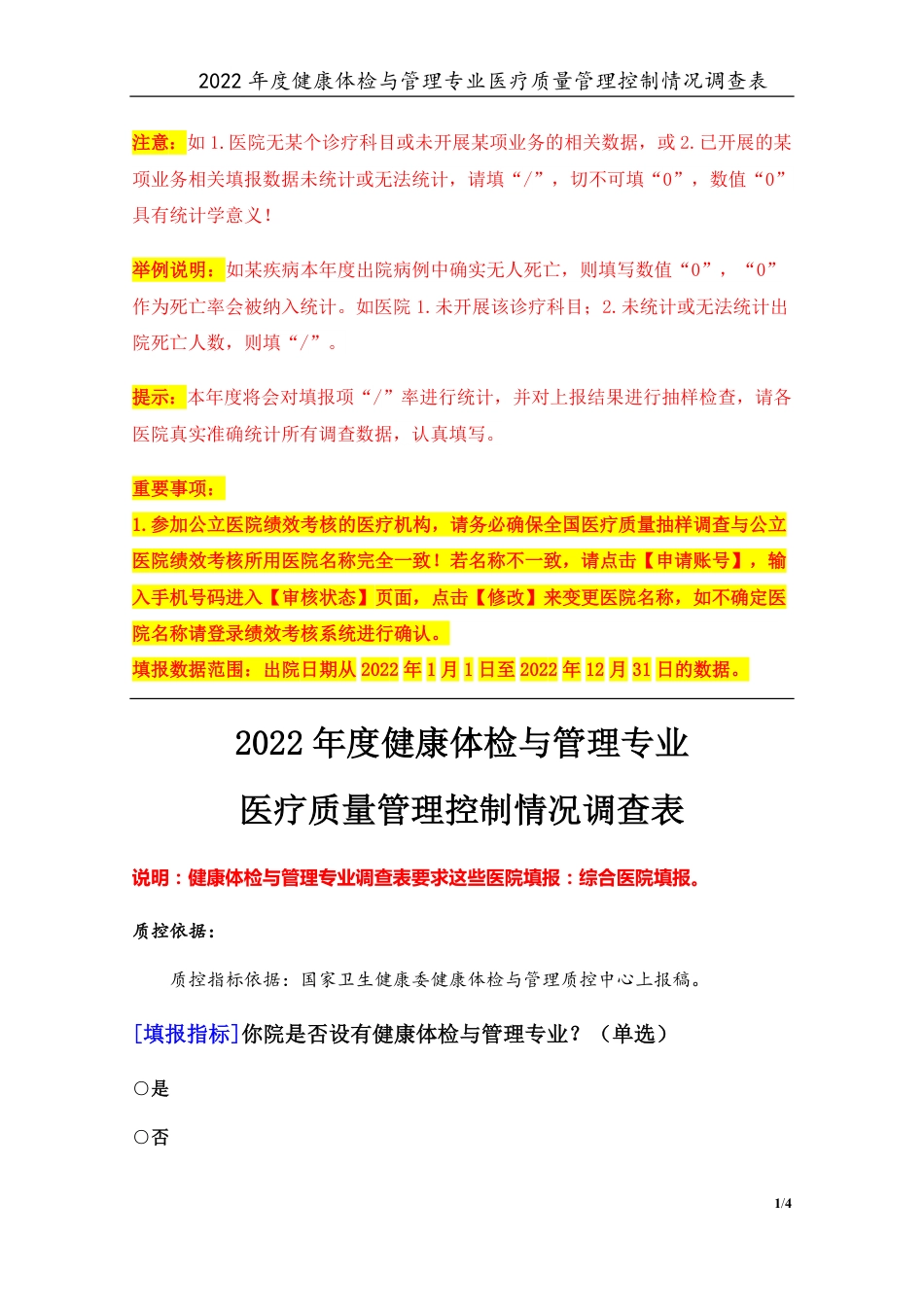 2022 年度健康体检与管理专业医疗质量管理控制情况调查表

注意：如 1.医院无某个诊疗科目或未开展某项业务的相关数据，或 2.已开展的某项业务相关填报数据未统计或无法统计，请填“/”，切不可填“0”，数值“0”具有统计学意义！

举例说明：如某疾病本年度出院病例中确实无人死亡，则填写数值“0”，“0”作为死亡率会被纳入统计。如医院 1.未开展该诊疗科目；2.未统计或无法统计出院死亡人数，则填“/”。

提示：本年度将会对填报项“/”率进行统计，并对上报结果进行抽样检查，请各医院真实准确统计所有调查数据，认真填写。

重要事项：
1.参加公立医院绩效考核的医疗机构，请务必确保全国医疗质量抽样调查与公立医院绩效考核所用医院名称完全一致！若名称不一致，请点击【申请账号】，输入手机号码进入【审核状态】页面，点击【修改】来变更医院名称，如不确定医院名称请登录绩效考核系统进行确认。
填报数据范围：出院日期从 2022 年 1 月 1 日至 2022 年 12 月 31 日的数据。

2022 年度健康体检与管理专业
医疗质量管理控制情况调查表

说明：健康体检与管理专业调查表要求这些医院填报：综合医院填报。

质控依据：

质控指标依据：国家卫生健康委健康体检与管理质控中心上报稿。

[填报指标]你院是否设有健康体检与管理专业？（单选）

○是

○否

1/4